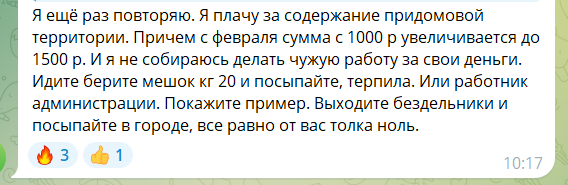 Я ещё раз повторяю. Я плачу за содержание придомовой территории. Причем с февраля сумма с 1000 р увеличивается до 1500 р. И я не собираюсь делать чужую работу за свои деньги. Идите берите мешок кг 20 и посыпайте, терпила. Или работник администрации. Покажите пример. Выходите бездельники и посыпайте в городе, все равно от вас толка ноль.

🔥 3 👍 1

10:17